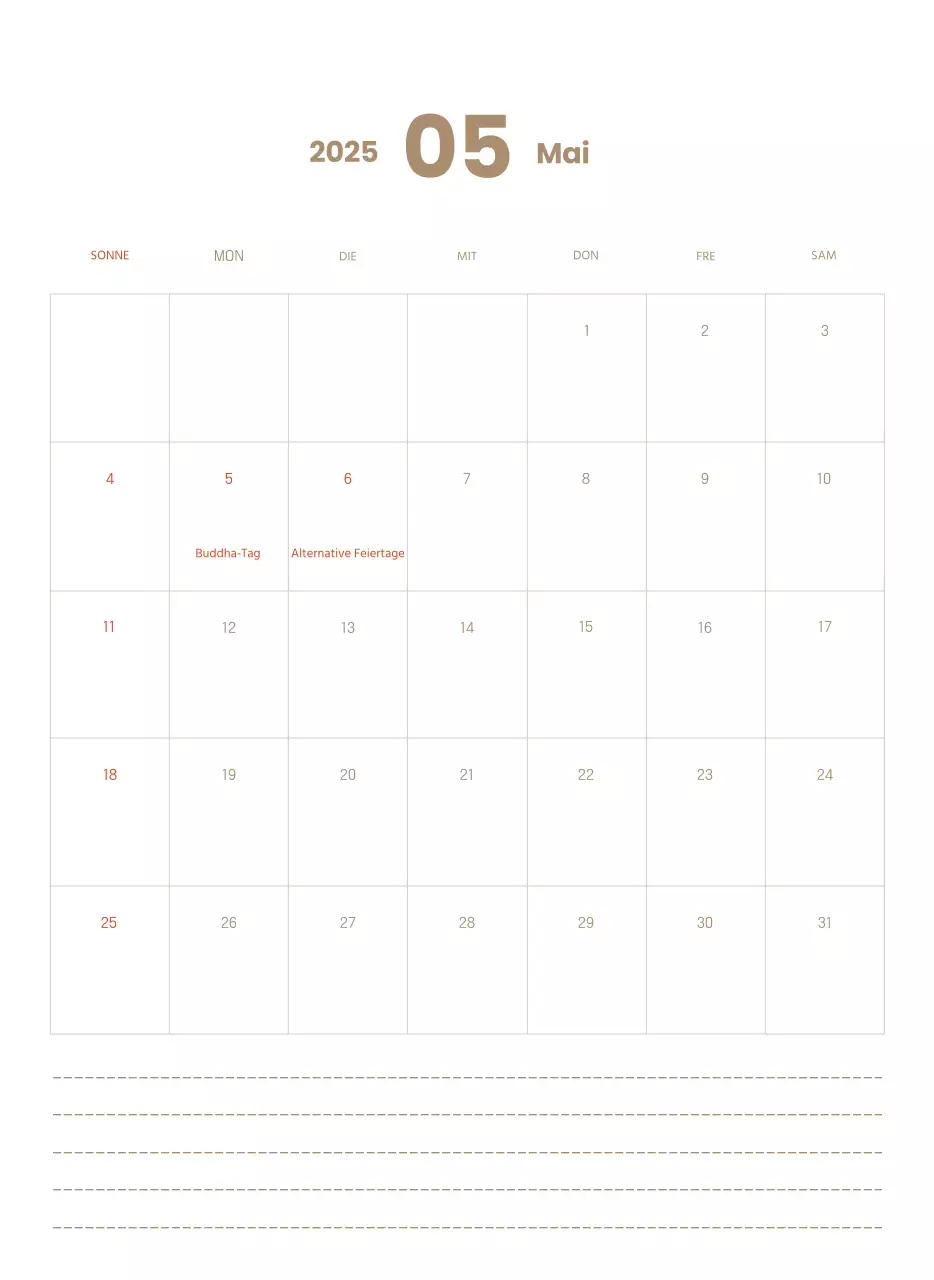 2025 05 Mai

| SONNE | MON | DIE | MIT | DON | FRE | SAM |
|---|---|---|---|---|---|---|
| | | | | 1 | 2 | 3 |
| 4 | 5 Buddha-Tag | 6 Alternative Feiertage | 7 | 8 | 9 | 10 |
| 11 | 12 | 13 | 14 | 15 | 16 | 17 |
| 18 | 19 | 20 | 21 | 22 | 23 | 24 |
| 25 | 26 | 27 | 28 | 29 | 30 | 31 |